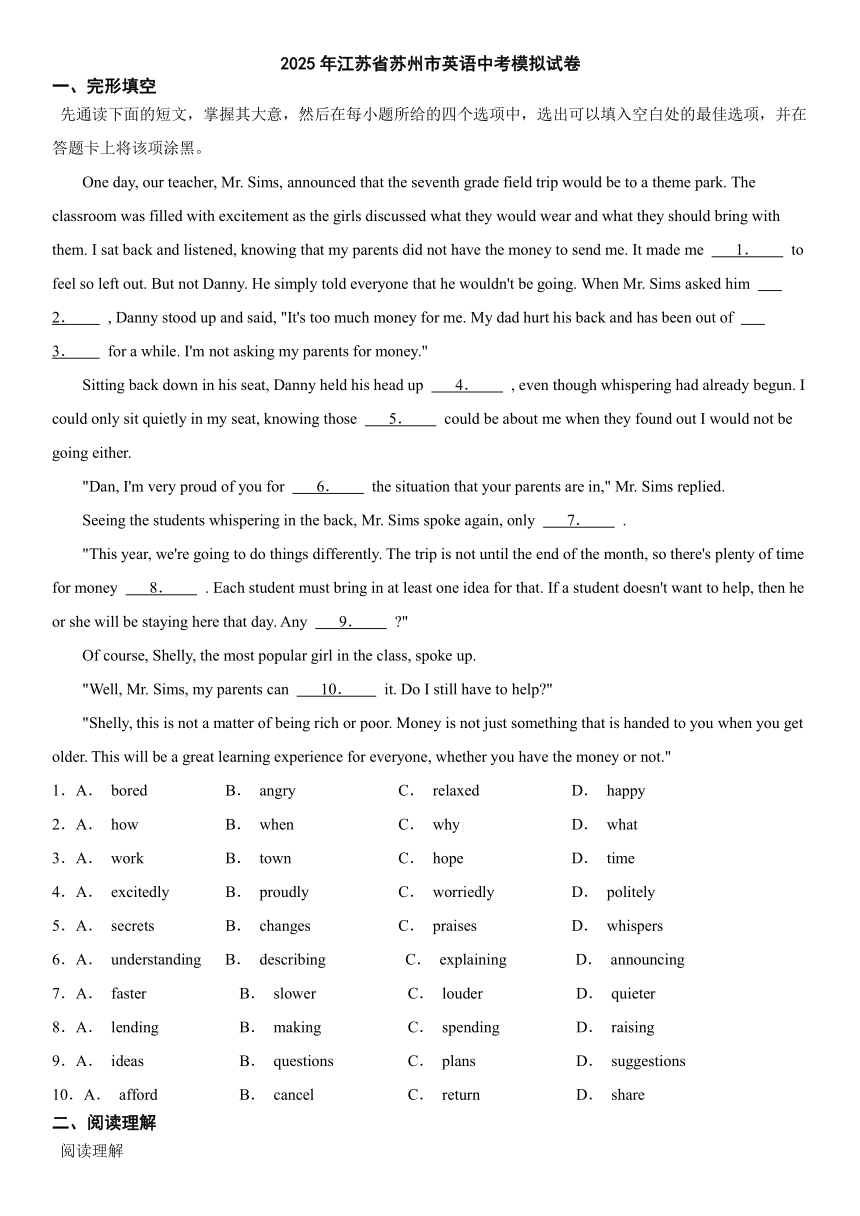 2025 年江苏省苏州市英语中考模拟试卷

一、完形填空

先通读下面的短文，掌握其大意，然后在每小题所给的四个选项中，选出可以填入空白处的最佳选项，并在答题卡上将该项涂黑。

One day, our teacher, Mr. Sims, announced that the seventh grade field trip would be to a theme park. The classroom was filled with excitement as the girls discussed what they would wear and what they should bring with them. I sat back and listened, knowing that my parents did not have the money to send me. It made me ___1.___ to feel so left out. But not Danny. He simply told everyone that he wouldn't be going. When Mr. Sims asked him ___2.___ , Danny stood up and said, "It's too much money for me. My dad hurt his back and has been out of ___3.___ for a while. I'm not asking my parents for money."

Sitting back down in his seat, Danny held his head up ___4.___ , even though whispering had already begun. I could only sit quietly in my seat, knowing those ___5.___ could be about me when they found out I would not be going either.

"Dan, I'm very proud of you for ___6.___ the situation that your parents are in," Mr. Sims replied.

Seeing the students whispering in the back, Mr. Sims spoke again, only ___7.___ .

"This year, we're going to do things differently. The trip is not until the end of the month, so there's plenty of time for money ___8.___ . Each student must bring in at least one idea for that. If a student doesn't want to help, then he or she will be staying here that day. Any ___9.___ ?"

Of course, Shelly, the most popular girl in the class, spoke up.

"Well, Mr. Sims, my parents can ___10.___ it. Do I still have to help?"

"Shelly, this is not a matter of being rich or poor. Money is not just something that is handed to you when you get older. This will be a great learning experience for everyone, whether you have the money or not."

1．A． bored B． angry C． relaxed D． happy
2．A． how B． when C． why D． what
3．A． work B． town C． hope D． time
4．A． excitedly B． proudly C． worriedly D． politely
5．A． secrets B． changes C． praises D． whispers
6．A． understanding B． describing C． explaining D． announcing
7．A． faster B． slower C． louder D． quieter
8．A． lending B． making C． spending D． raising
9．A． ideas B． questions C． plans D． suggestions
10．A． afford B． cancel C． return D． share

二、阅读理解

阅读理解